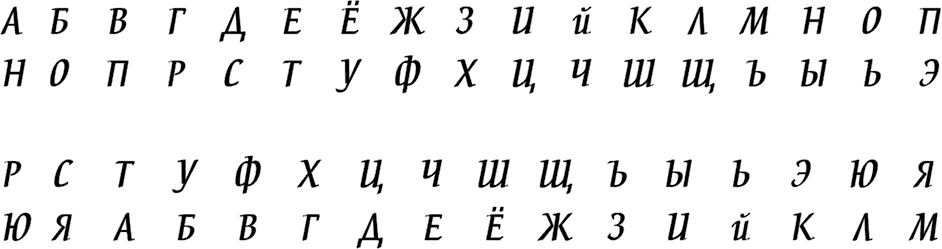 А Б В Г Д Е Ё Ж З И й К Л М Н О П
Н О П Р С Т У Ф Х Ц Ч Ш Щ Ъ Ы Ь Э

Р С Т У Ф Х Ц Ч Ш Щ Ъ Ы Ь Э Ю Я
Ю Я А Б В Г Д Е Ё Ж З И й К Л М